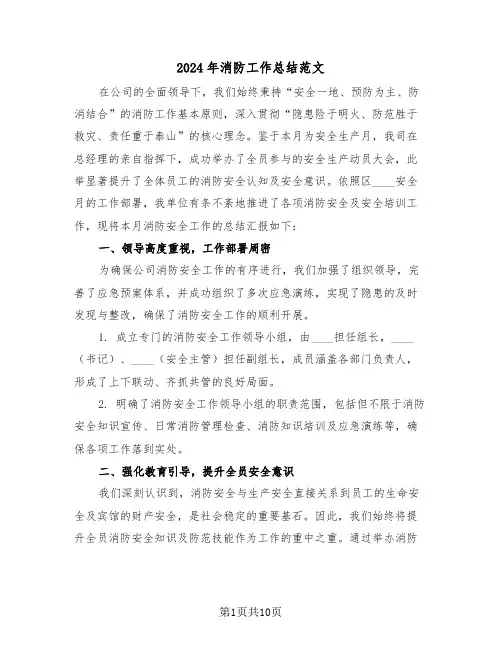 2024年消防工作总结范文

在公司的全面领导下，我们始终秉持“安全一地、预防为主、防消结合”的消防工作基本原则，深入贯彻“隐患险于明火、防范胜于救灾、责任重于泰山”的核心理念。鉴于本月为安全生产月，我司在总经理的亲自指挥下，成功举办了全员参与的安全生产动员大会，此举显著提升了全体员工的消防安全认知及安全意识。依照区____安全月的工作部署，我单位有条不紊地推进了各项消防安全及安全培训工作，现将本月消防安全工作的总结汇报如下：

一、领导高度重视，工作部署周密

为确保公司消防安全工作的有序进行，我们加强了组织领导，完善了应急预案体系，并成功组织了多次应急演练，实现了隐患的及时发现与整改，确保了消防安全工作的顺利开展。

1. 成立专门的消防安全工作领导小组，由____担任组长，____（书记）、____（安全主管）担任副组长，成员涵盖各部门负责人，形成了上下联动、齐抓共管的良好局面。

2. 明确了消防安全工作领导小组的职责范围，包括但不限于消防安全知识宣传、日常消防管理检查、消防知识培训及应急演练等，确保各项工作落到实处。

二、强化教育引导，提升全员安全意识

我们深刻认识到，消防安全与生产安全直接关系到员工的生命安全及宾馆的财产安全，是社会稳定的重要基石。因此，我们始终将提升全员消防安全知识及防范技能作为工作的重中之重。通过举办消防

第1页共10页